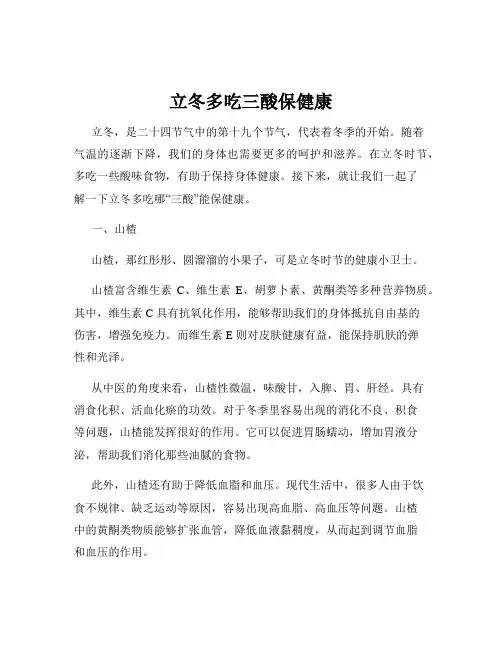 立冬多吃三酸保健康

立冬，是二十四节气中的第十九个节气，代表着冬季的开始。随着气温的逐渐下降，我们的身体也需要更多的呵护和滋养。在立冬时节，多吃一些酸味食物，有助于保持身体健康。接下来，就让我们一起了解一下立冬多吃哪“三酸”能保健康。

一、山楂

山楂，那红彤彤、圆溜溜的小果子，可是立冬时节的健康小卫士。

山楂富含维生素 C、维生素 E、胡萝卜素、黄酮类等多种营养物质。其中，维生素 C 具有抗氧化作用，能够帮助我们的身体抵抗自由基的伤害，增强免疫力。而维生素 E 则对皮肤健康有益，能保持肌肤的弹性和光泽。

从中医的角度来看，山楂性微温，味酸甘，入脾、胃、肝经。具有消食化积、活血化瘀的功效。对于冬季里容易出现的消化不良、积食等问题，山楂能发挥很好的作用。它可以促进胃肠蠕动，增加胃液分泌，帮助我们消化那些油腻的食物。

此外，山楂还有助于降低血脂和血压。现代生活中，很多人由于饮食不规律、缺乏运动等原因，容易出现高血脂、高血压等问题。山楂中的黄酮类物质能够扩张血管，降低血液黏稠度，从而起到调节血脂和血压的作用。